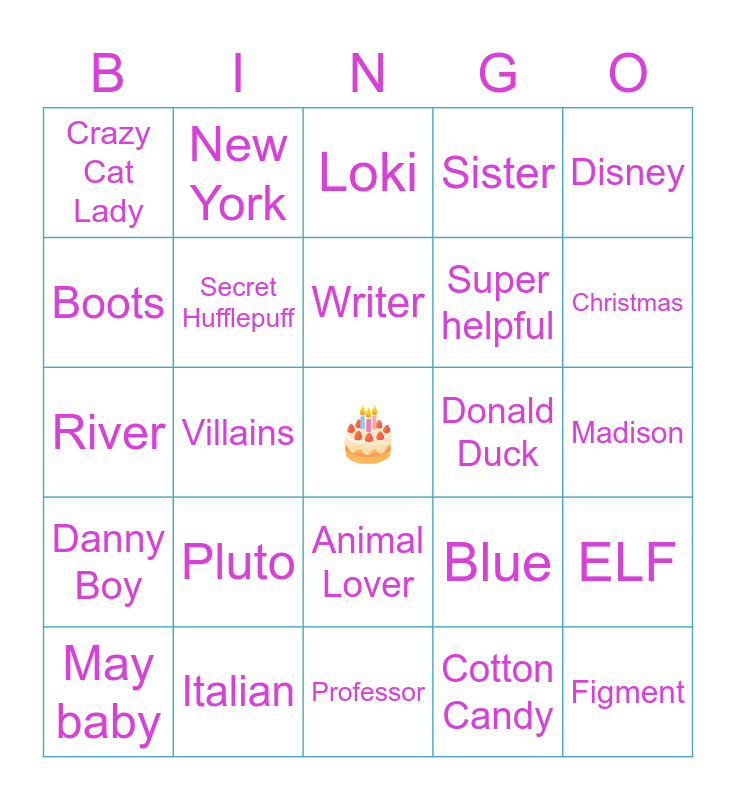 | B | I | N | G | O |
|---|---|---|---|---|
| Crazy Cat Lady | New York | Loki | Sister | Disney |
| Boots | Secret Hufflepuff | Writer | Super helpful | Christmas |
| River | Villains | | Donald Duck | Madison |
| Danny Boy | Pluto | Animal Lover | Blue | ELF |
| May baby | Italian | Professor | Cotton Candy | Figment |